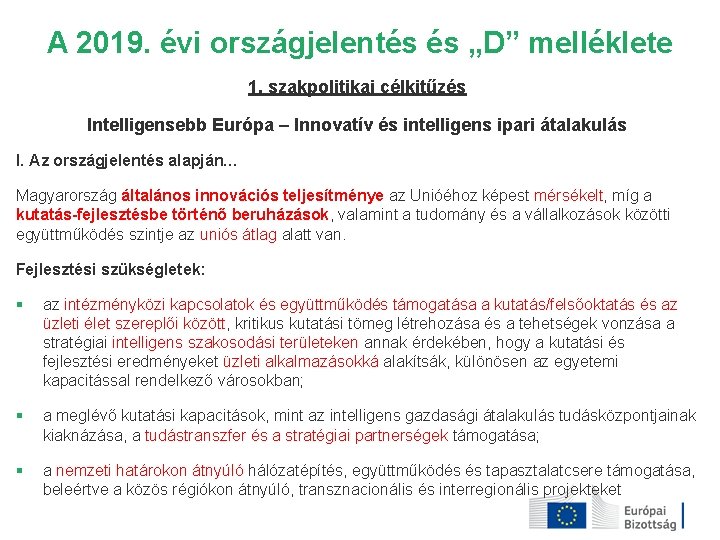 A 2019. évi országjelentés és „D” melléklete

1. szakpolitikai célkitűzés

Intelligensebb Európa – Innovatív és intelligens ipari átalakulás

I. Az országjelentés alapján...

Magyarország általános innovációs teljesítménye az Unióéhoz képest mérsékelt, míg a kutatás-fejlesztésbe történő beruházások, valamint a tudomány és a vállalkozások közötti együttműködés szintje az uniós átlag alatt van.

Fejlesztési szükségletek:

▪ az intézményközi kapcsolatok és együttműködés támogatása a kutatás/felsőoktatás és az üzleti élet szereplői között, kritikus kutatási tömeg létrehozása és a tehetségek vonzása a stratégiai intelligens szakosodási területeken annak érdekében, hogy a kutatási és fejlesztési eredményeket üzleti alkalmazásokká alakítsák, különösen az egyetemi kapacitással rendelkező városokban;

▪ a meglévő kutatási kapacitások, mint az intelligens gazdasági átalakulás tudásközpontjainak kiaknázása, a tudástranszfer és a stratégiai partnerségek támogatása;

▪ a nemzeti határokon átnyúló hálózatépítés, együttműködés és tapasztalatcsere támogatása, beleértve a közös régiókon átnyúló, transznacionális és interregionális projekteket

Európai Bizottság